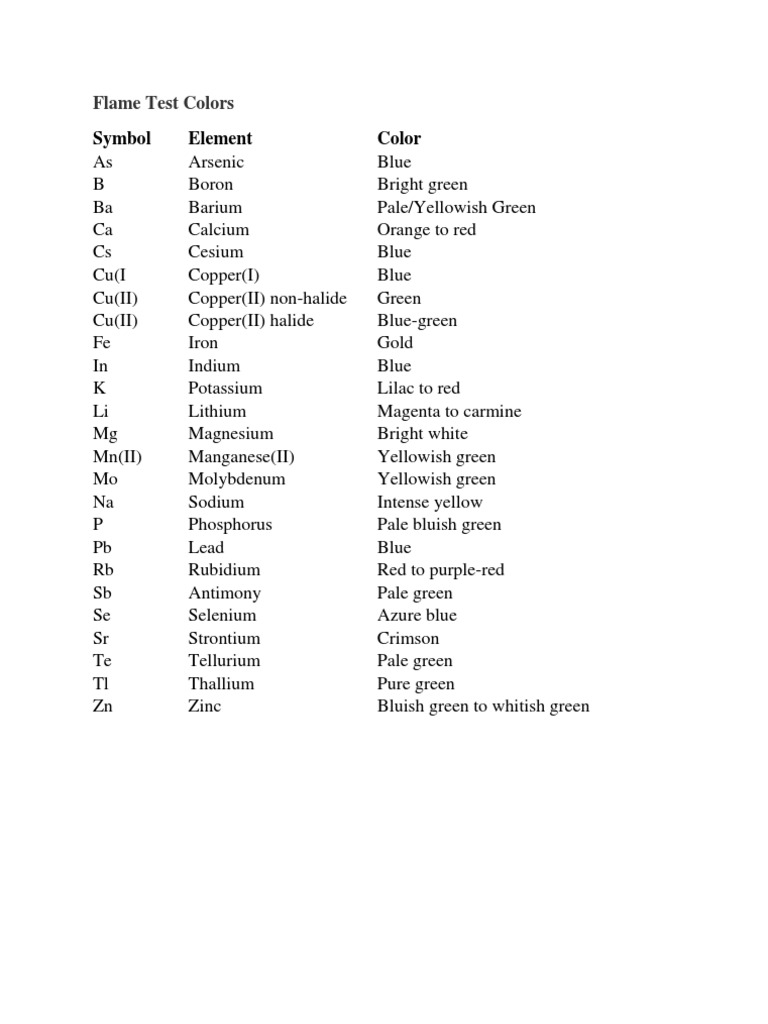 Flame Test Colors

| Symbol | Element | Color |
|---|---|---|
| As | Arsenic | Blue |
| B | Boron | Bright green |
| Ba | Barium | Pale/Yellowish Green |
| Ca | Calcium | Orange to red |
| Cs | Cesium | Blue |
| Cu(I | Copper(I) | Blue |
| Cu(II) | Copper(II) non-halide | Green |
| Cu(II) | Copper(II) halide | Blue-green |
| Fe | Iron | Gold |
| In | Indium | Blue |
| K | Potassium | Lilac to red |
| Li | Lithium | Magenta to carmine |
| Mg | Magnesium | Bright white |
| Mn(II) | Manganese(II) | Yellowish green |
| Mo | Molybdenum | Yellowish green |
| Na | Sodium | Intense yellow |
| P | Phosphorus | Pale bluish green |
| Pb | Lead | Blue |
| Rb | Rubidium | Red to purple-red |
| Sb | Antimony | Pale green |
| Se | Selenium | Azure blue |
| Sr | Strontium | Crimson |
| Te | Tellurium | Pale green |
| Tl | Thallium | Pure green |
| Zn | Zinc | Bluish green to whitish green |